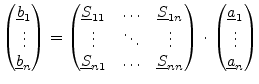 $\begin{pmatrix} \underline{b}_1 \\ \vdots \\ \underline{b}_n \end{pmatrix} = \begin{pmatrix} \underline{S}_{11} & \cdots & \underline{S}_{1n} \\ \vdots & \ddots & \vdots \\ \underline{S}_{n1} & \cdots & \underline{S}_{nn} \end{pmatrix} \cdot \begin{pmatrix} \underline{a}_1 \\ \vdots \\ \underline{a}_n \end{pmatrix}$